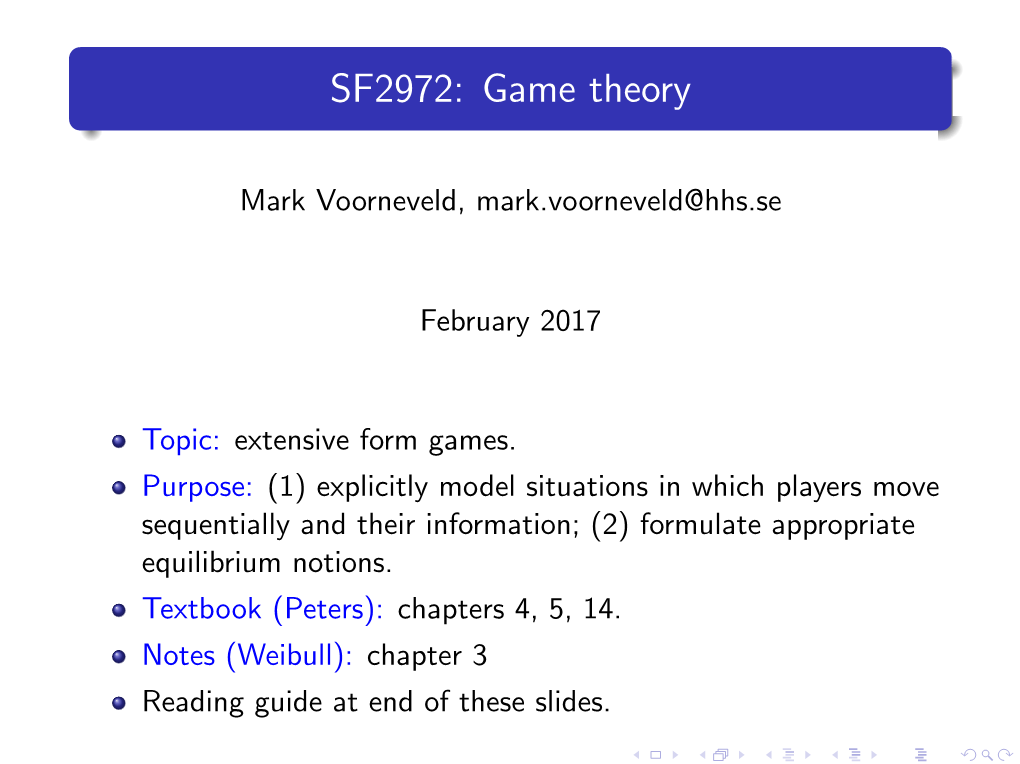 SF2972: Game theory

Mark Voorneveld, mark.voorneveld@hhs.se

February 2017

• Topic: extensive form games.
• Purpose: (1) explicitly model situations in which players move sequentially and their information; (2) formulate appropriate equilibrium notions.
• Textbook (Peters): chapters 4, 5, 14.
• Notes (Weibull): chapter 3
• Reading guide at end of these slides.